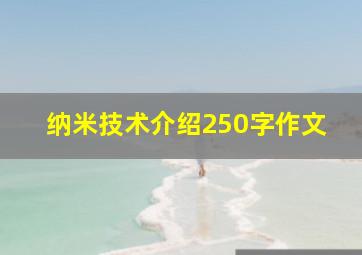 纳米技术介绍250字作文